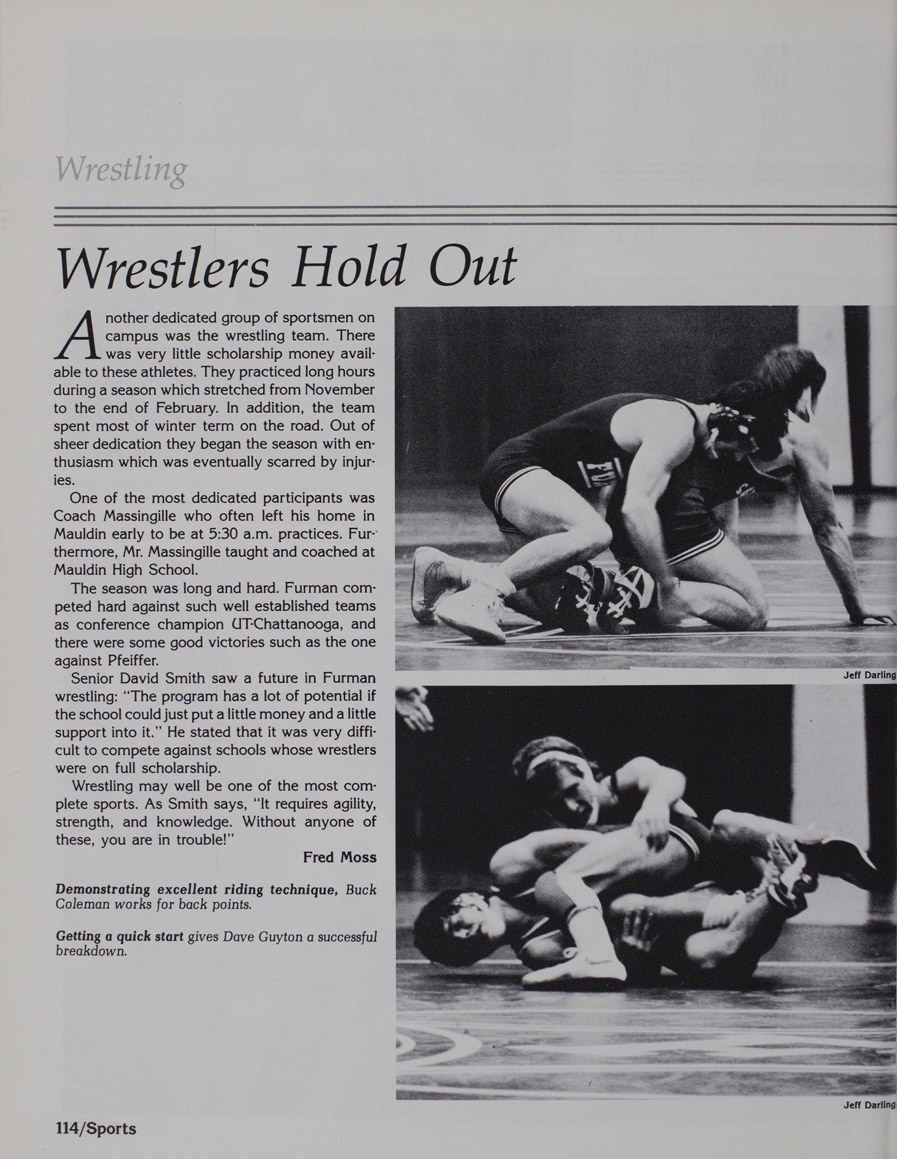 Wrestling

Wrestlers Hold Out

Another dedicated group of sportsmen on campus was the wrestling team. There was very little scholarship money available to these athletes. They practiced long hours during a season which stretched from November to the end of February. In addition, the team spent most of winter term on the road. Out of sheer dedication they began the season with enthusiasm which was eventually scarred by injuries.

One of the most dedicated participants was Coach Massingille who often left his home in Mauldin early to be at 5:30 a.m. practices. Furthermore, Mr. Massingille taught and coached at Mauldin High School.

The season was long and hard. Furman competed hard against such well established teams as conference champion UT-Chattanooga, and there were some good victories such as the one against Pfeiffer.

Senior David Smith saw a future in Furman wrestling: "The program has a lot of potential if the school could just put a little money and a little support into it." He stated that it was very difficult to compete against schools whose wrestlers were on full scholarship.

Wrestling may well be one of the most complete sports. As Smith says, "It requires agility, strength, and knowledge. Without anyone of these, you are in trouble!"

Fred Moss

Demonstrating excellent riding technique, Buck Coleman works for back points.

Getting a quick start gives Dave Guyton a successful breakdown.

Jeff Darling

Jeff Darling

114/Sports